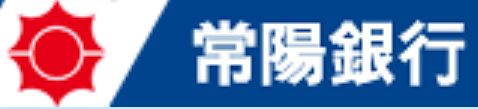 常陽銀行